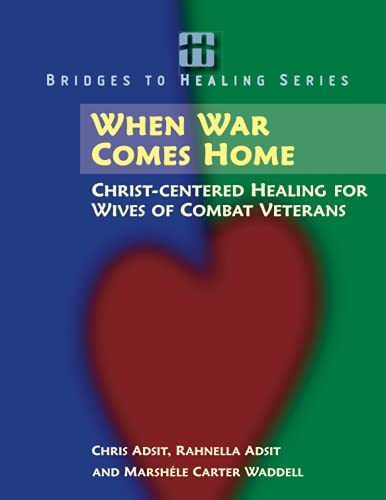 BRIDGES TO HEALING SERIES

WHEN WAR COMES HOME

CHRIST-CENTERED HEALING FOR WIVES OF COMBAT VETERANS

CHRIS ADSIT, RAHNELLA ADSIT AND MARSHÉLE CARTER WADDELL